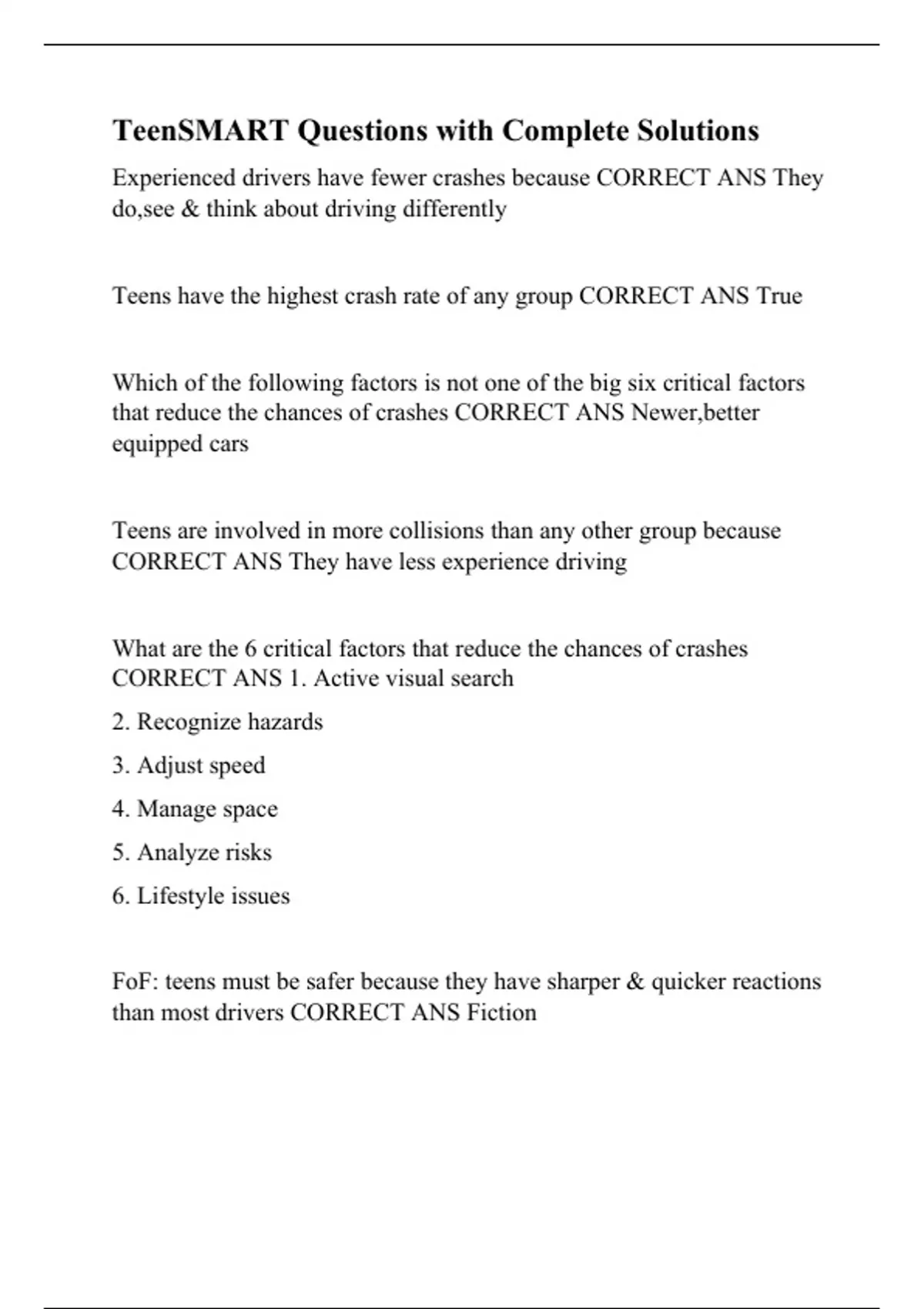 TeenSMART Questions with Complete Solutions

Experienced drivers have fewer crashes because CORRECT ANS They do,see & think about driving differently

Teens have the highest crash rate of any group CORRECT ANS True

Which of the following factors is not one of the big six critical factors that reduce the chances of crashes CORRECT ANS Newer,better equipped cars

Teens are involved in more collisions than any other group because CORRECT ANS They have less experience driving

What are the 6 critical factors that reduce the chances of crashes CORRECT ANS 1. Active visual search

2. Recognize hazards

3. Adjust speed

4. Manage space

5. Analyze risks

6. Lifestyle issues

FoF: teens must be safer because they have sharper & quicker reactions than most drivers CORRECT ANS Fiction